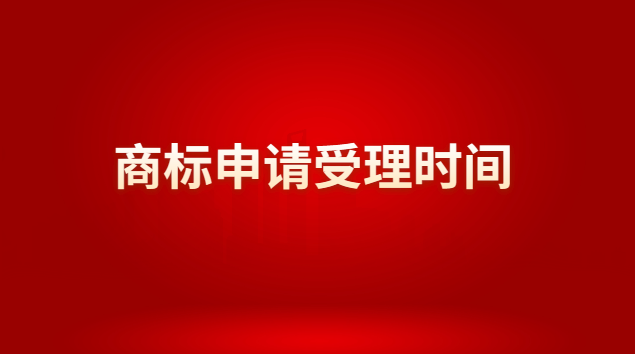 商标申请受理时间